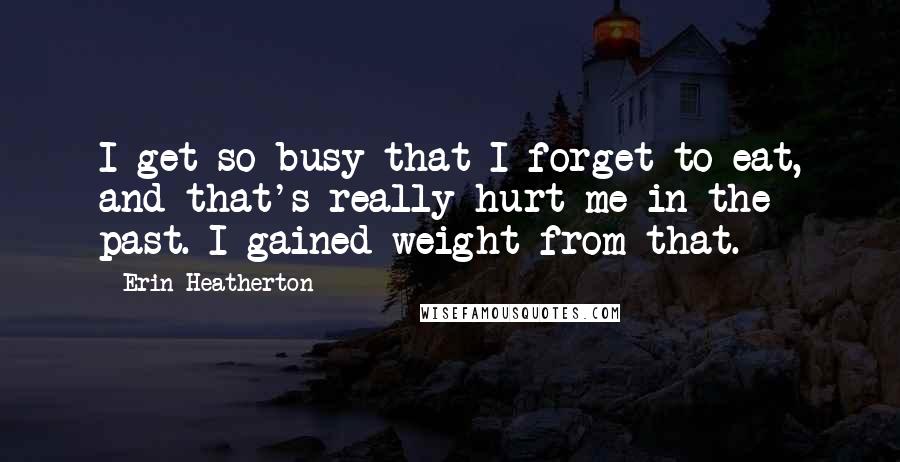 I get so busy that I forget to eat, and that's really hurt me in the past. I gained weight from that.

Erin Heatherton

WISEFAMOUSQUOTES.COM